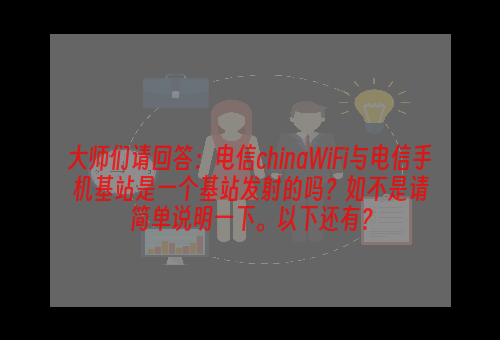 大师们请回答：电信chinaWiFi与电信手机基站是一个基站发射的吗？如不是请简单说明一下。以下还有？